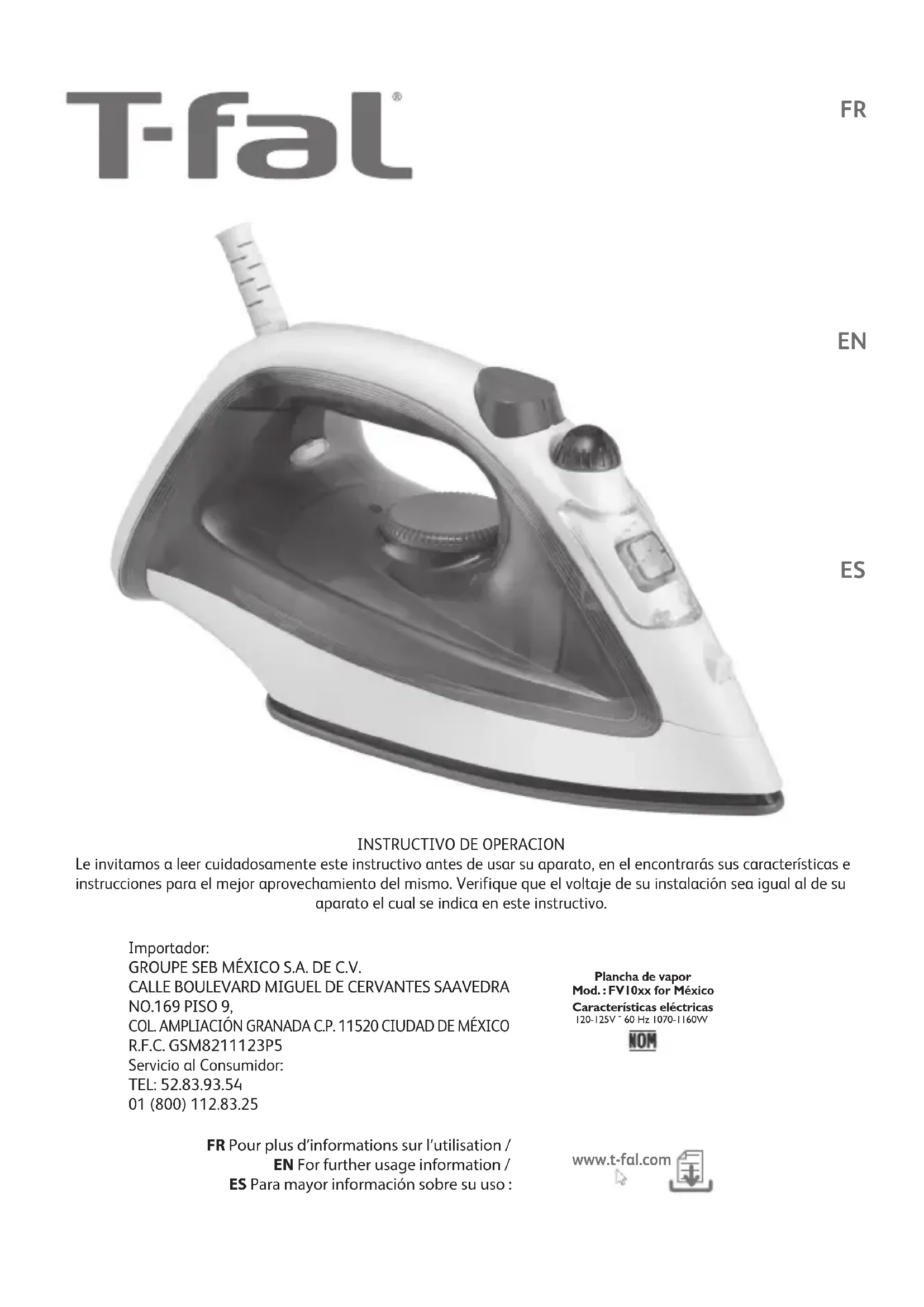 T-fal®

FR

EN

ES

INSTRUCTIVO DE OPERACION
Le invitamos a leer cuidadosamente este instructivo antes de usar su aparato, en el encontrarás sus características e instrucciones para el mejor aprovechamiento del mismo. Verifique que el voltaje de su instalación sea igual al de su aparato el cual se indica en este instructivo.

Importador:
GROUPE SEB MÉXICO S.A. DE C.V.
CALLE BOULEVARD MIGUEL DE CERVANTES SAAVEDRA NO.169 PISO 9,
COL. AMPLIACIÓN GRANADA C.P. 11520 CIUDAD DE MÉXICO
R.F.C. GSM8211123P5
Servicio al Consumidor:
TEL: 52.83.93.54
01 (800) 112.83.25

Plancha de vapor
Mod. : FV10xx for México
Características eléctricas
120-125V ~ 60 Hz 1070-1160W
NOM

FR Pour plus d'informations sur l'utilisation /
EN For further usage information /
ES Para mayor información sobre su uso :

www.t-fal.com